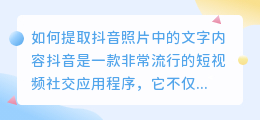 如何提取抖音照片中的文字内容抖音是一款非常流行的短视频社交应用程序，它不仅...